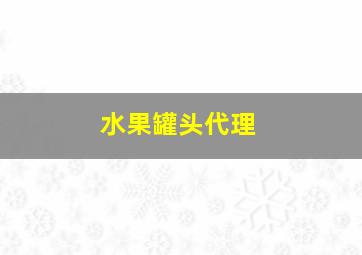 水果罐头代理